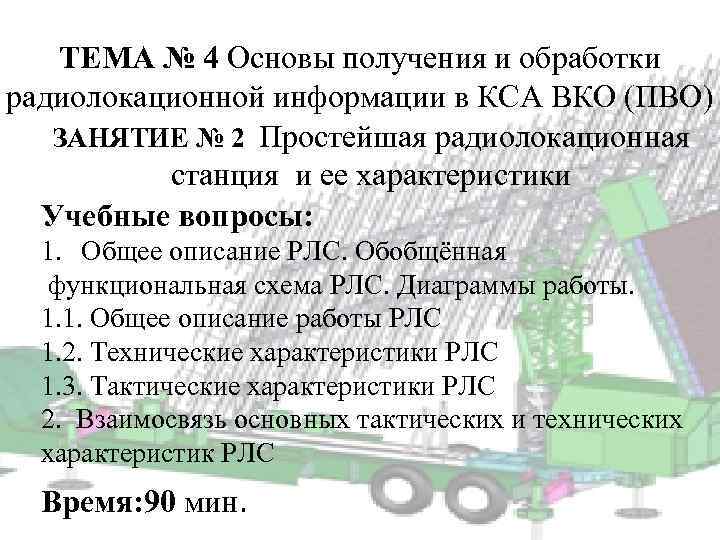 ТЕМА № 4 Основы получения и обработки радиолокационной информации в КСА ВКО (ПВО)

ЗАНЯТИЕ № 2 Простейшая радиолокационная станция и ее характеристики

Учебные вопросы:

1. Общее описание РЛС. Обобщённая функциональная схема РЛС. Диаграммы работы.

1.1. Общее описание работы РЛС

1.2. Технические характеристики РЛС

1.3. Тактические характеристики РЛС

2. Взаимосвязь основных тактических и технических характеристик РЛС

Время:90 мин.